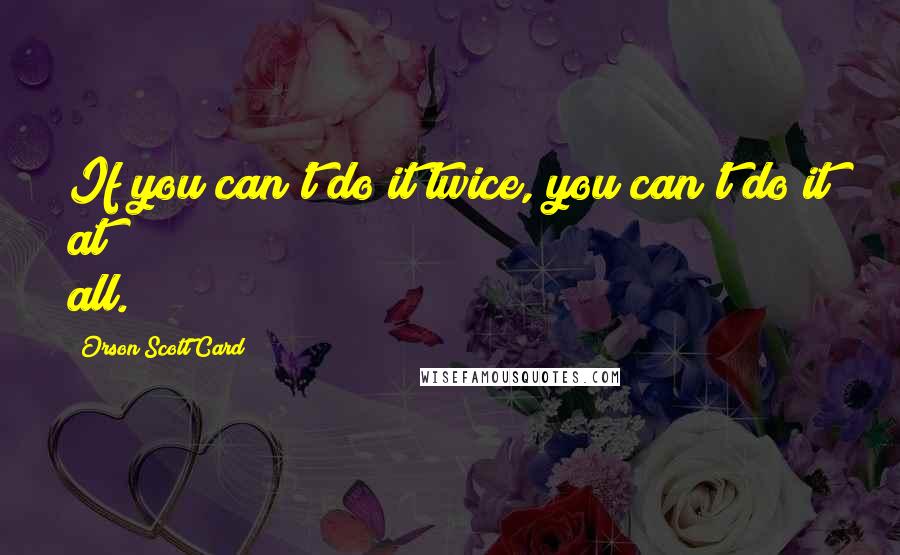 If you can't do it twice, you can't do it at all.

Orson Scott Card

WISEFAMOUSQUOTES.COM